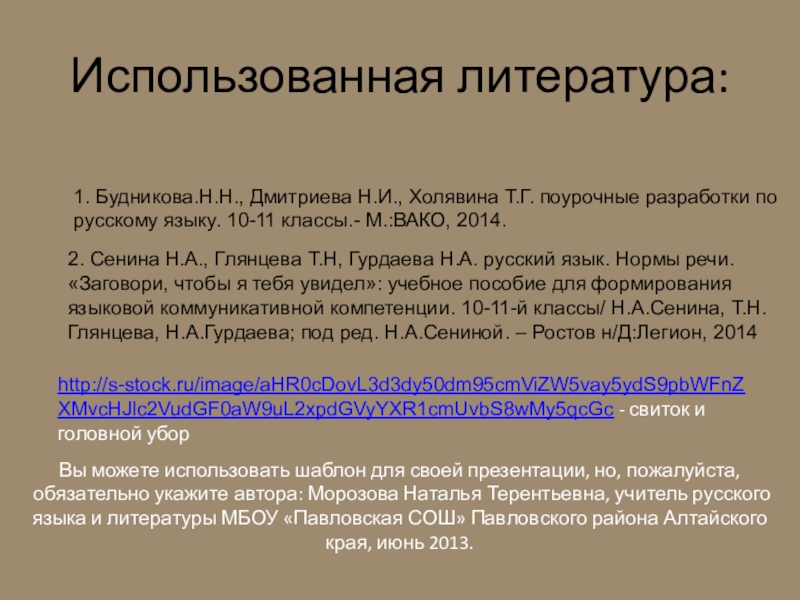 Использованная литература:

1. Будникова.Н.Н., Дмитриева Н.И., Холявина Т.Г. поурочные разработки по русскому языку. 10-11 классы.- М.:ВАКО, 2014.

2. Сенина Н.А., Глянцева Т.Н, Гурдаева Н.А. русский язык. Нормы речи. «Заговори, чтобы я тебя увидел»: учебное пособие для формирования языковой коммуникативной компетенции. 10-11-й классы/ Н.А.Сенина, Т.Н. Глянцева, Н.А.Гурдаева; под ред. Н.А.Сениной. – Ростов н/Д:Легион, 2014

http://s-stock.ru/image/aHR0cDovL3d3dy50dm95cmViZW5vay5ydS9pbWFnZXMvcHJlc2VudGF0aW9uL2xpdGVyYXR1cmUvbS8wMy5qcGc - свиток и головной убор

Вы можете использовать шаблон для своей презентации, но, пожалуйста, обязательно укажите автора: Морозова Наталья Терентьевна, учитель русского языка и литературы МБОУ «Павловская СОШ» Павловского района Алтайского края, июнь 2013.